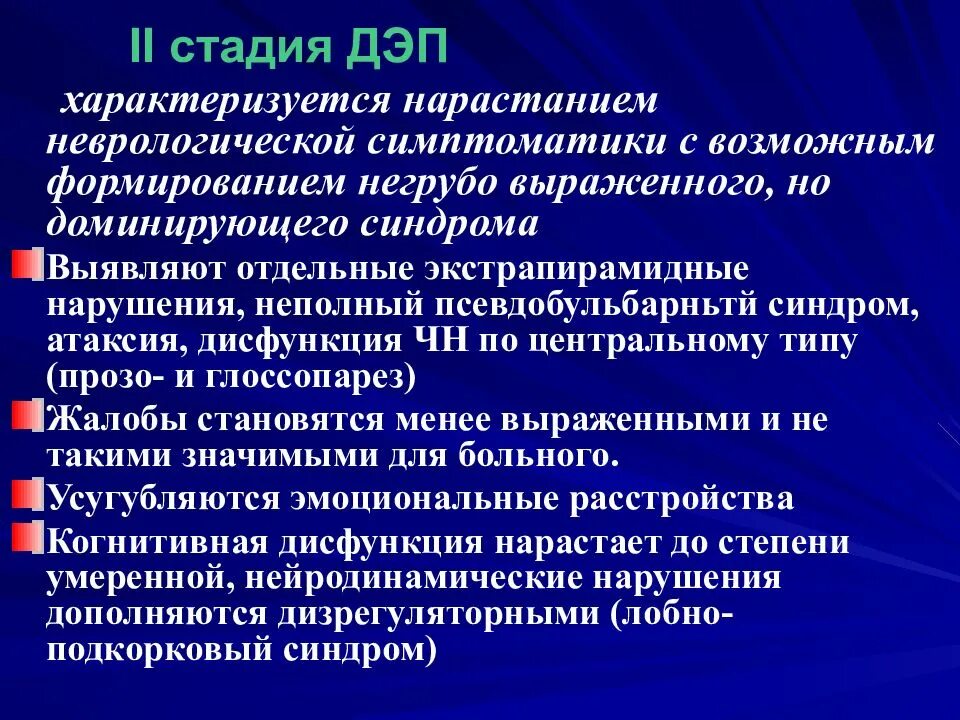 II стадия ДЭП

характеризуется нарастанием неврологической симптоматики с возможным формированием негрубо выраженного, но доминирующего синдрома

Выявляют отдельные экстрапирамидные нарушения, неполный псевдобульбарньтй синдром, атаксия, дисфункция ЧН по центральному типу (прозо- и глоссопарез)

Жалобы становятся менее выраженными и не такими значимыми для больного.

Усугубляются эмоциональные расстройства

Когнитивная дисфункция нарастает до степени умеренной, нейродинамические нарушения дополняются дизрегуляторными (лобно-подкорковый синдром)